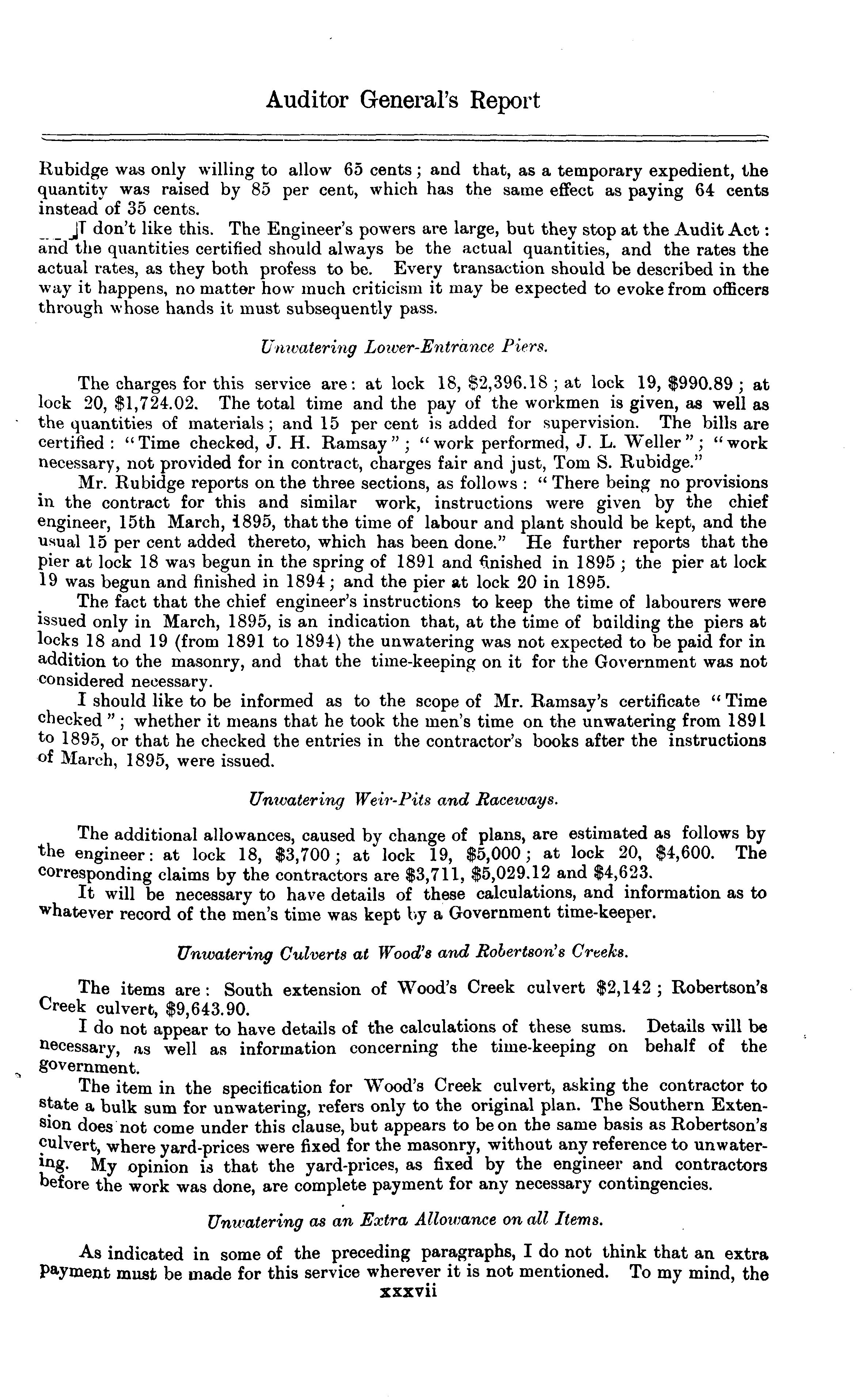 Auditor General's Report

Rubidge was only willing to allow 65 cents; and that, as a temporary expedient, the quantity was raised by 85 per cent, which has the same effect as paying 64 cents instead of 35 cents.

I don't like this. The Engineer's powers are large, but they stop at the Audit Act: and the quantities certified should always be the actual quantities, and the rates the actual rates, as they both profess to be. Every transaction should be described in the way it happens, no matter how much criticism it may be expected to evoke from officers through whose hands it must subsequently pass.

Unwatering Lower-Entrance Piers.

The charges for this service are: at lock 18, \$2,396.18; at lock 19, \$990.89; at lock 20, \$1,724.02. The total time and the pay of the workmen is given, as well as the quantities of materials; and 15 per cent is added for supervision. The bills are certified: "Time checked, J. H. Ramsay"; "work performed, J. L. Weller"; "work necessary, not provided for in contract, charges fair and just, Tom S. Rubidge."

Mr. Rubidge reports on the three sections, as follows: "There being no provisions in the contract for this and similar work, instructions were given by the chief engineer, 15th March, 1895, that the time of labour and plant should be kept, and the usual 15 per cent added thereto, which has been done." He further reports that the pier at lock 18 was begun in the spring of 1891 and finished in 1895; the pier at lock 19 was begun and finished in 1894; and the pier at lock 20 in 1895.

The fact that the chief engineer's instructions to keep the time of labourers were issued only in March, 1895, is an indication that, at the time of building the piers at locks 18 and 19 (from 1891 to 1894) the unwatering was not expected to be paid for in addition to the masonry, and that the time-keeping on it for the Government was not considered necessary.

I should like to be informed as to the scope of Mr. Ramsay's certificate "Time checked"; whether it means that he took the men's time on the unwatering from 1891 to 1895, or that he checked the entries in the contractor's books after the instructions of March, 1895, were issued.

Unwatering Weir-Pits and Raceways.

The additional allowances, caused by change of plans, are estimated as follows by the engineer: at lock 18, \$3,700; at lock 19, \$5,000; at lock 20, \$4,600. The corresponding claims by the contractors are \$3,711, \$5,029.12 and \$4,623.

It will be necessary to have details of these calculations, and information as to whatever record of the men's time was kept by a Government time-keeper.

Unwatering Culverts at Wood's and Robertson's Creeks.

The items are: South extension of Wood's Creek culvert \$2,142; Robertson's Creek culvert, \$9,643.90.

I do not appear to have details of the calculations of these sums. Details will be necessary, as well as information concerning the time-keeping on behalf of the government.

The item in the specification for Wood's Creek culvert, asking the contractor to state a bulk sum for unwatering, refers only to the original plan. The Southern Extension does not come under this clause, but appears to be on the same basis as Robertson's culvert, where yard-prices were fixed for the masonry, without any reference to unwatering. My opinion is that the yard-prices, as fixed by the engineer and contractors before the work was done, are complete payment for any necessary contingencies.

Unwatering as an Extra Allowance on all Items.

As indicated in some of the preceding paragraphs, I do not think that an extra payment must be made for this service wherever it is not mentioned. To my mind, the

xxxvii